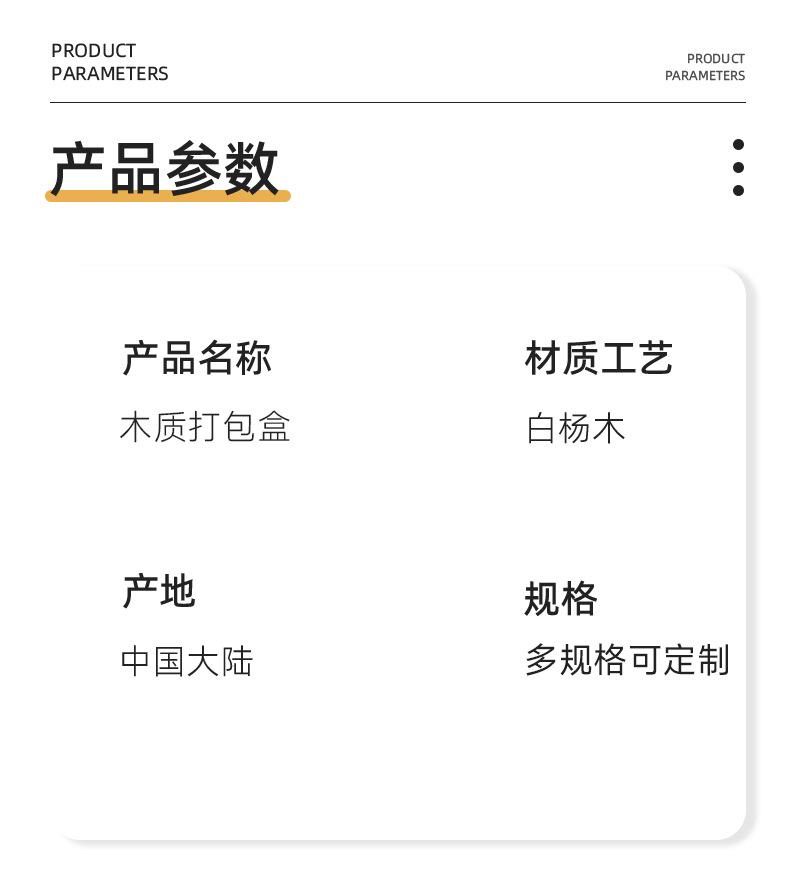 PRODUCT
PARAMETERS

PRODUCT
PARAMETERS

产品参数

产品名称
木质打包盒

材质工艺
白杨木

产地
中国大陆

规格
多规格可定制